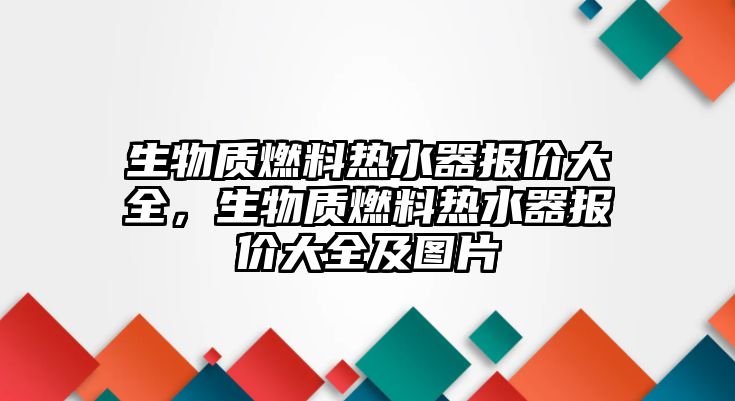 生物质燃料热水器报价大全，生物质燃料热水器报价大全及图片